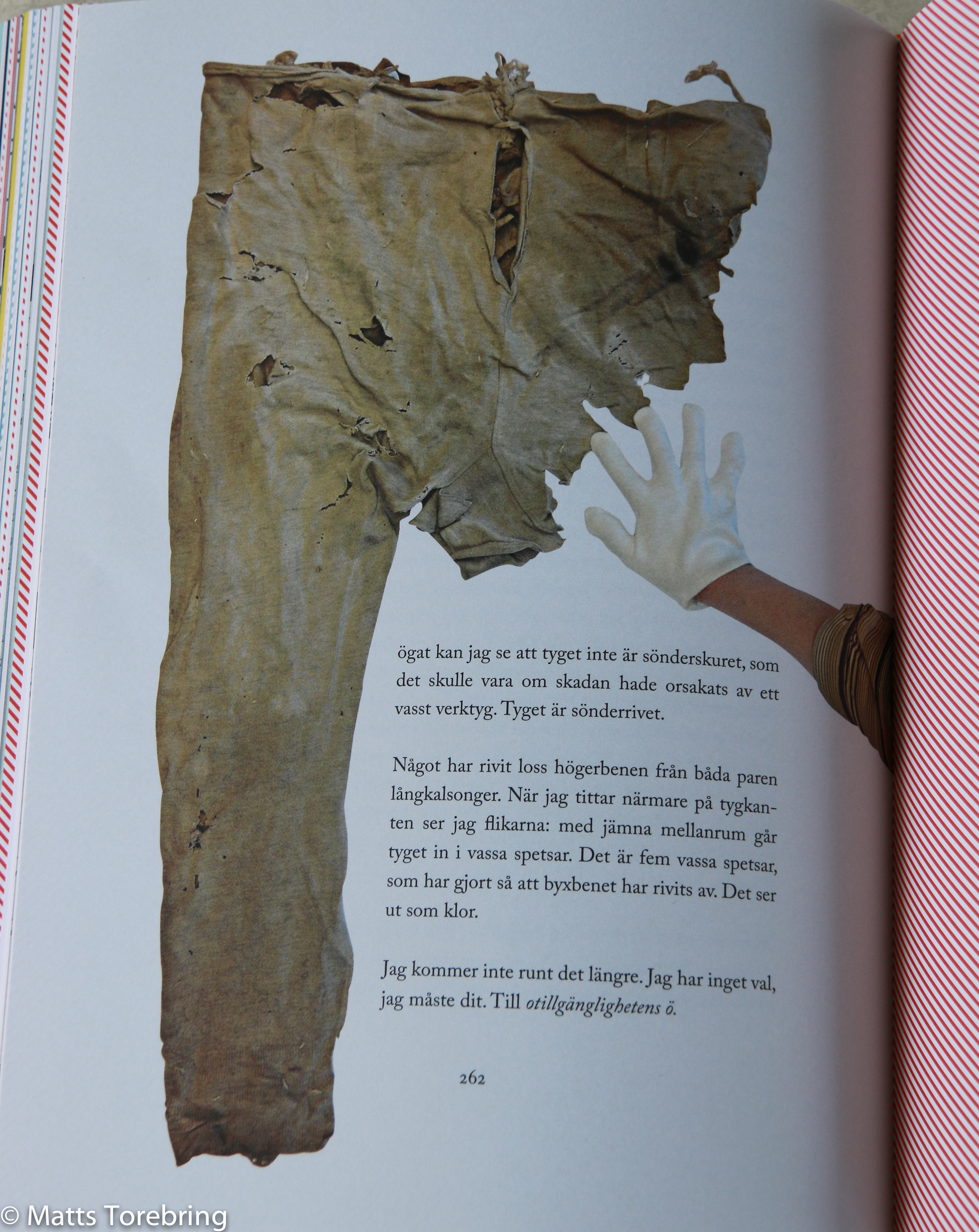 ögat kan jag se att tyget inte är sönderskuret, som det skulle vara om skadan hade orsakats av ett vasst verktyg. Tyget är sönderrivet.

Något har rivit loss högerbenen från båda paren långkalsonger. När jag tittar närmare på tygkanten ser jag flikarna: med jämna mellanrum går tyget in i vassa spetsar. Det är fem vassa spetsar, som har gjort så att byxbenet har rivits av. Det ser ut som klor.

Jag kommer inte runt det längre. Jag har inget val, jag måste dit. Till otillgänglighetens ö.

262

© Matts Torebring